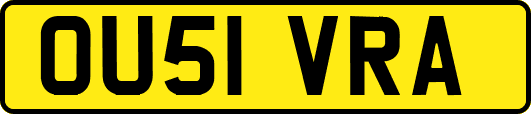 OU51 VRA